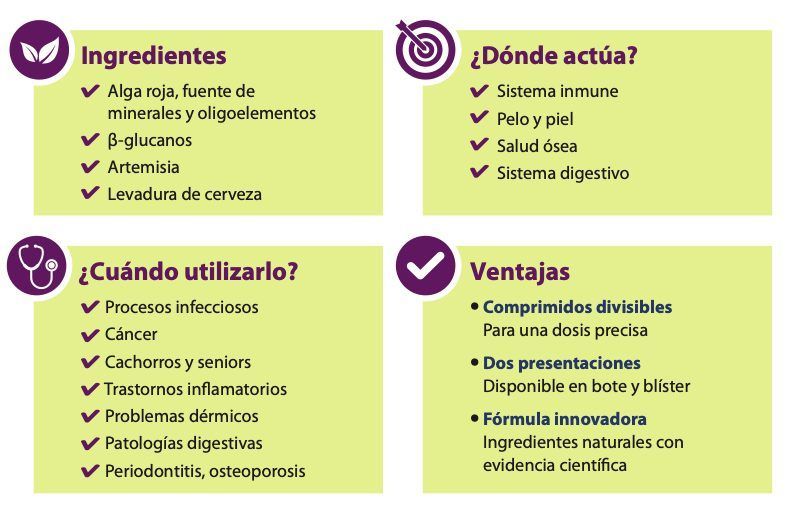 Ingredientes

✔ Alga roja, fuente de minerales y oligoelementos
✔ β-glucanos
✔ Artemisia
✔ Levadura de cerveza

¿Dónde actúa?

✔ Sistema inmune
✔ Pelo y piel
✔ Salud ósea
✔ Sistema digestivo

¿Cuándo utilizarlo?

✔ Procesos infecciosos
✔ Cáncer
✔ Cachorros y seniors
✔ Trastornos inflamatorios
✔ Problemas dérmicos
✔ Patologías digestivas
✔ Periodontitis, osteoporosis

Ventajas

• Comprimidos divisibles
Para una dosis precisa

• Dos presentaciones
Disponible en bote y blíster

• Fórmula innovadora
Ingredientes naturales con evidencia científica